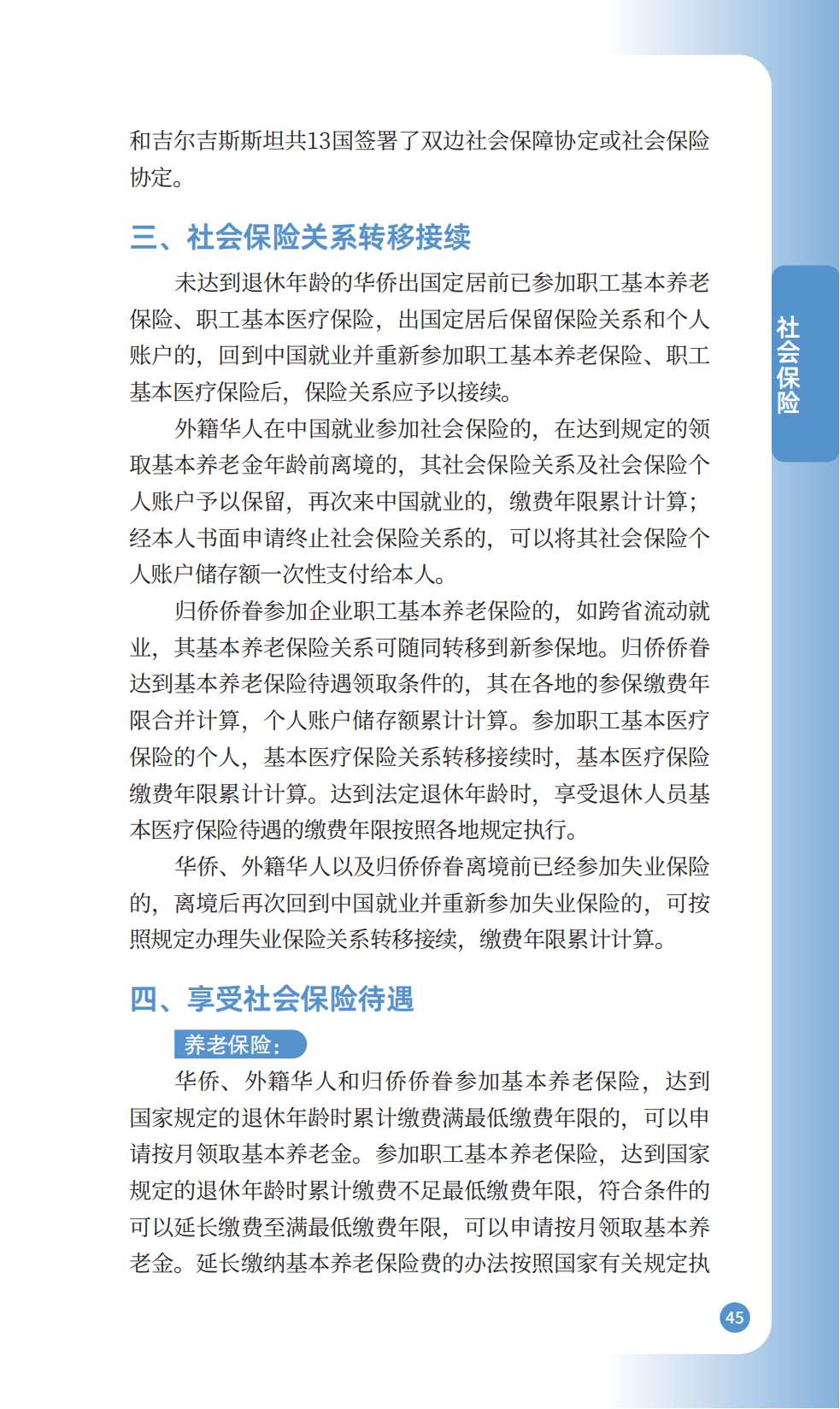 和吉尔吉斯斯坦共13国签署了双边社会保障协定或社会保险协定。

三、社会保险关系转移接续

未达到退休年龄的华侨出国定居前已参加职工基本养老保险、职工基本医疗保险，出国定居后保留保险关系和个人账户的，回到中国就业并重新参加职工基本养老保险、职工基本医疗保险后，保险关系应予以接续。

外籍华人在中国就业参加社会保险的，在达到规定的领取基本养老金年龄前离境的，其社会保险关系及社会保险个人账户予以保留，再次来中国就业的，缴费年限累计计算；经本人书面申请终止社会保险关系的，可以将其社会保险个人账户储存额一次性支付给本人。

归侨侨眷参加企业职工基本养老保险的，如跨省流动就业，其基本养老保险关系可随同转移到新参保地。归侨侨眷达到基本养老保险待遇领取条件的，其在各地的参保缴费年限合并计算，个人账户储存额累计计算。参加职工基本医疗保险的个人，基本医疗保险关系转移接续时，基本医疗保险缴费年限累计计算。达到法定退休年龄时，享受退休人员基本医疗保险待遇的缴费年限按照各地规定执行。

华侨、外籍华人以及归侨侨眷离境前已经参加失业保险的，离境后再次回到中国就业并重新参加失业保险的，可按照规定办理失业保险关系转移接续，缴费年限累计计算。

四、享受社会保险待遇

养老保险：

华侨、外籍华人和归侨侨眷参加基本养老保险，达到国家规定的退休年龄时累计缴费满最低缴费年限的，可以申请按月领取基本养老金。参加职工基本养老保险，达到国家规定的退休年龄时累计缴费不足最低缴费年限，符合条件的可以延长缴费至满最低缴费年限，可以申请按月领取基本养老金。延长缴纳基本养老保险费的办法按照国家有关规定执

社会保险

45